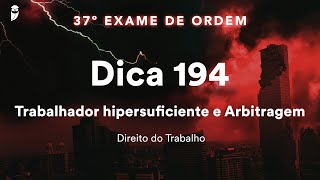 37° EXAME DE ORDEM

Dica 194

Trabalhador hipersuficiente e Arbitragem

Direito do Trabalho